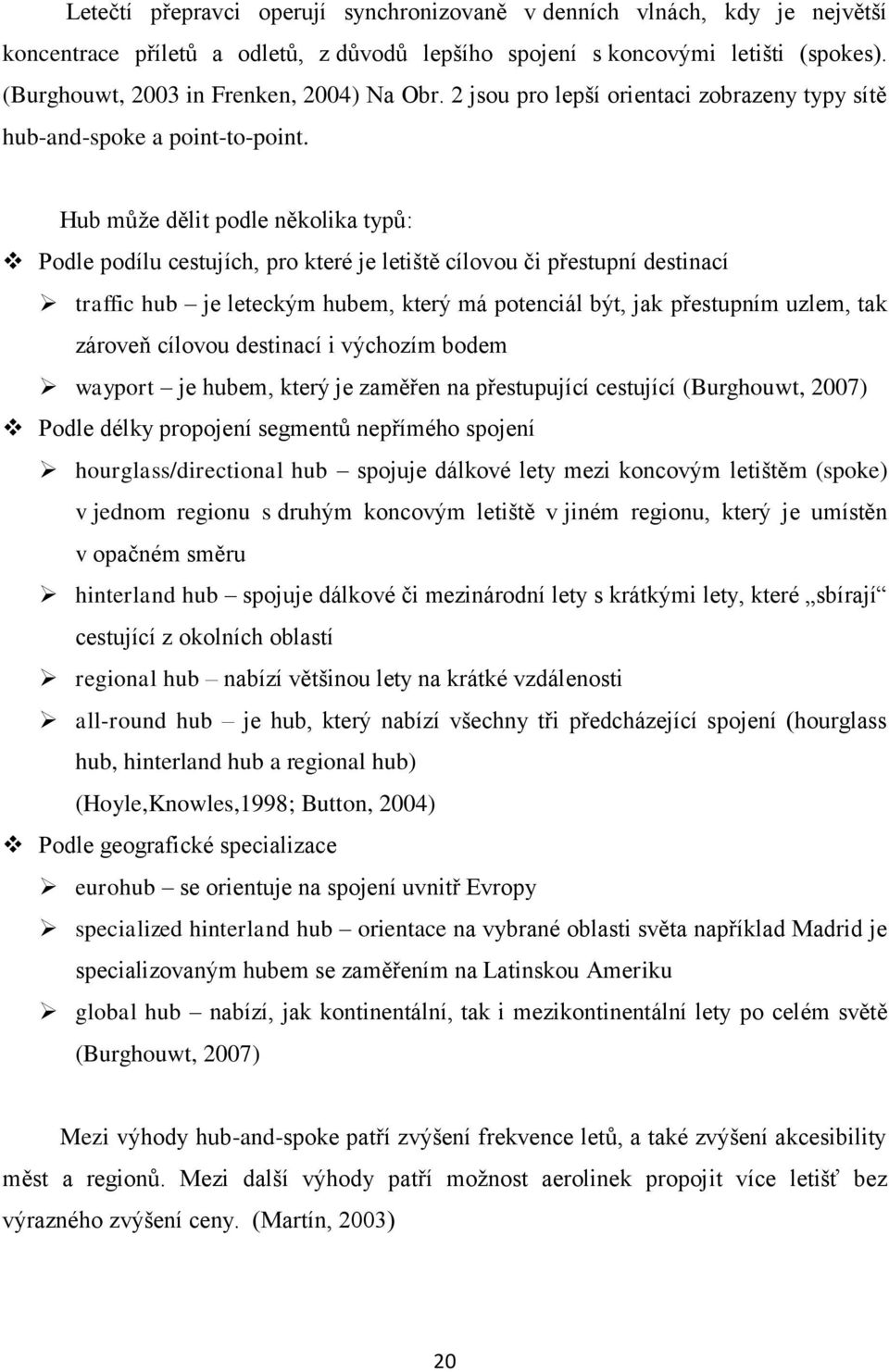 Letečtí přepravci operují synchronizovaně v denních vlnách, kdy je největší koncentrace příletů a odletů, z důvodů lepšího spojení s koncovými letišti (spokes). (Burghouwt, 2003 in Frenken, 2004) Na Obr. 2 jsou pro lepší orientaci zobrazeny typy sítě hub-and-spoke a point-to-point.

Hub může dělit podle několika typů:

❖ Podle podílu cestujích, pro které je letiště cílovou či přestupní destinací

➢ traffic hub – je leteckým hubem, který má potenciál být, jak přestupním uzlem, tak zároveň cílovou destinací i výchozím bodem

➢ wayport – je hubem, který je zaměřen na přestupující cestující (Burghouwt, 2007)

❖ Podle délky propojení segmentů nepřímého spojení

➢ hourglass/directional hub – spojuje dálkové lety mezi koncovým letištěm (spoke) v jednom regionu s druhým koncovým letiště v jiném regionu, který je umístěn v opačném směru

➢ hinterland hub – spojuje dálkové či mezinárodní lety s krátkými lety, které „sbírají“ cestující z okolních oblastí

➢ regional hub – nabízí většinou lety na krátké vzdálenosti

➢ all-round hub – je hub, který nabízí všechny tři předcházející spojení (hourglass hub, hinterland hub a regional hub)

(Hoyle,Knowles,1998; Button, 2004)

❖ Podle geografické specializace

➢ eurohub – se orientuje na spojení uvnitř Evropy

➢ specialized hinterland hub – orientace na vybrané oblasti světa například Madrid je specializovaným hubem se zaměřením na Latinskou Ameriku

➢ global hub – nabízí, jak kontinentální, tak i mezikontinentální lety po celém světě (Burghouwt, 2007)

Mezi výhody hub-and-spoke patří zvýšení frekvence letů, a také zvýšení akcesibility měst a regionů. Mezi další výhody patří možnost aerolinek propojit více letišť bez výrazného zvýšení ceny. (Martín, 2003)

20